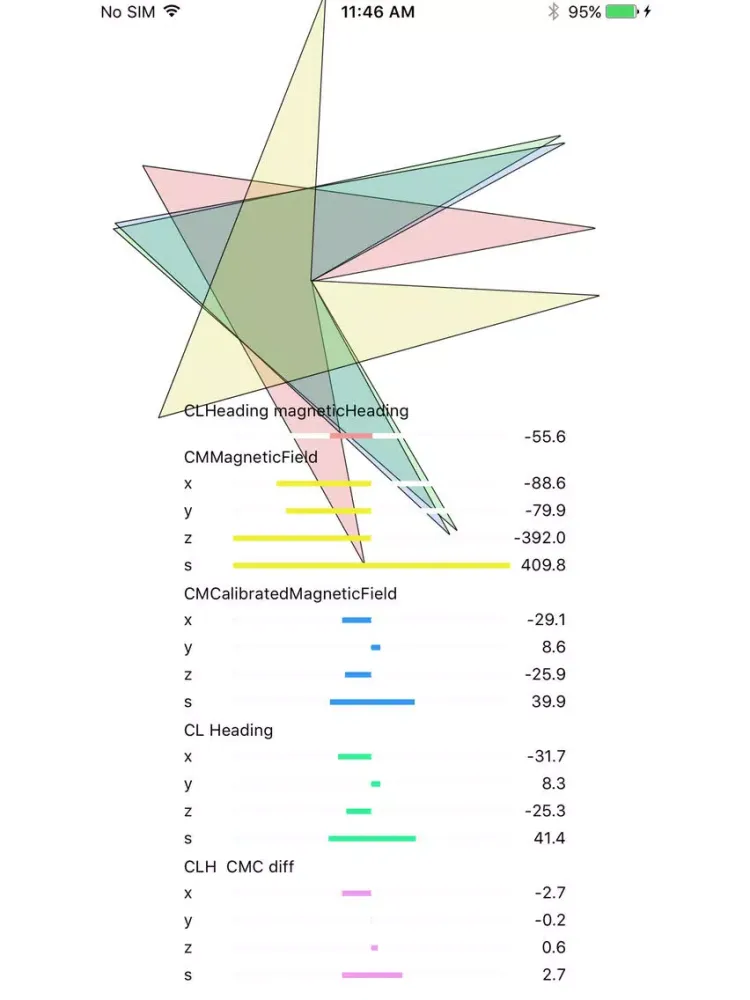 No SIM 11:46 AM 95%

CLHeading magneticHeading
-55.6
CMMagneticField
x -88.6
y -79.9
z -392.0
s 409.8
CMCalibratedMagneticField
x -29.1
y 8.6
z -25.9
s 39.9
CL Heading
x -31.7
y 8.3
z -25.3
s 41.4
CLH CMC diff
x -2.7
y -0.2
z 0.6
s 2.7